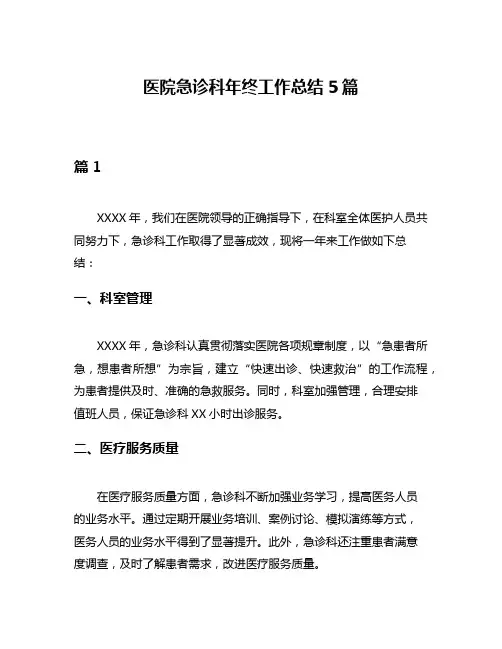 医院急诊科年终工作总结 5 篇

篇 1

XXXX 年，我们在医院领导的正确指导下，在科室全体医护人员共同努力下，急诊科工作取得了显著成效，现将一年来工作做如下总结：

一、科室管理

XXXX 年，急诊科认真贯彻落实医院各项规章制度，以“急患者所急，想患者所想”为宗旨，建立“快速出诊、快速救治”的工作流程，为患者提供及时、准确的急救服务。同时，科室加强管理，合理安排值班人员，保证急诊科 XX 小时出诊服务。

二、医疗服务质量

在医疗服务质量方面，急诊科不断加强业务学习，提高医务人员的业务水平。通过定期开展业务培训、案例讨论、模拟演练等方式，医务人员的业务水平得到了显著提升。此外，急诊科还注重患者满意度调查，及时了解患者需求，改进医疗服务质量。